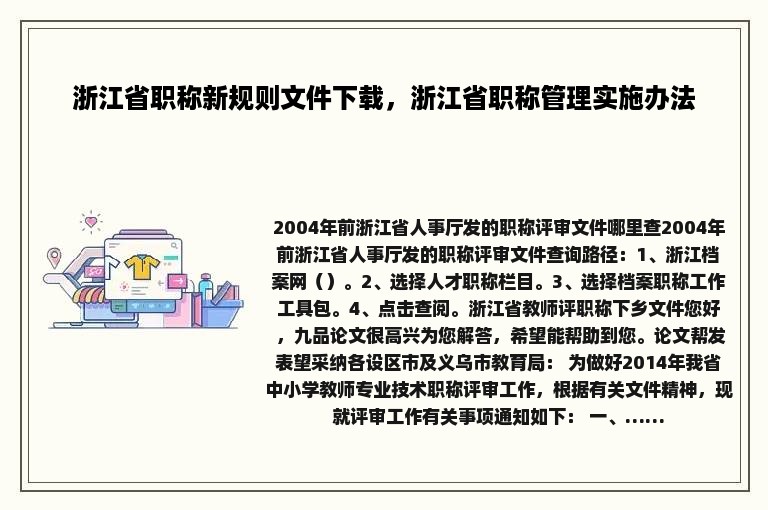 浙江省职称新规则文件下载，浙江省职称管理实施办法

2004年前浙江省人事厅发的职称评审文件哪里查2004年前浙江省人事厅发的职称评审文件查询路径：1、浙江档案网（）。2、选择人才职称栏目。3、选择档案职称工作工具包。4、点击查阅。浙江省教师评职称下乡文件您好，九品论文很高兴为您解答，希望能帮助到您。论文帮发表望采纳各设区市及义乌市教育局： 为做好2014年我省中小学教师专业技术职称评审工作，根据有关文件精神，现就评审工作有关事项通知如下： 一、......